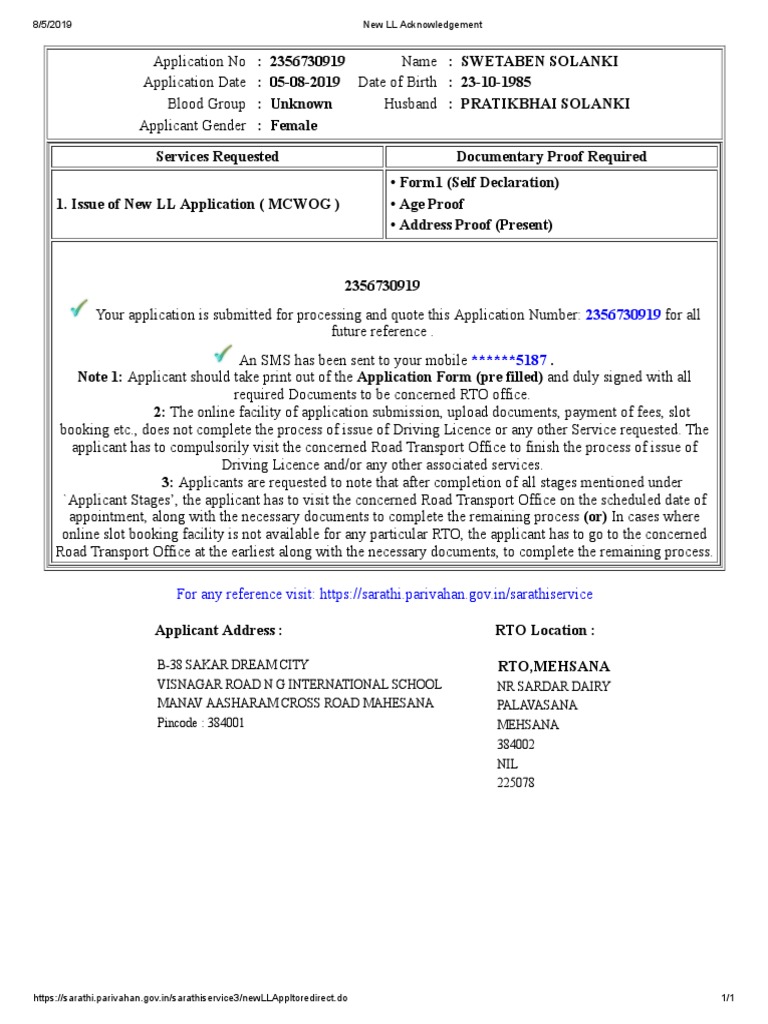 8/5/2019 New LL Acknowledgement

Application No : 2356730919 Name : SWETABEN SOLANKI
Application Date : 05-08-2019 Date of Birth : 23-10-1985
Blood Group : Unknown Husband : PRATIKBHAI SOLANKI
Applicant Gender : Female

| Services Requested | Documentary Proof Required |
|---|---|
| 1. Issue of New LL Application ( MCWOG ) | • Form1 (Self Declaration) • Age Proof • Address Proof (Present) |

2356730919

Your application is submitted for processing and quote this Application Number: 2356730919 for all future reference .

An SMS has been sent to your mobile ******5187 .

Note 1: Applicant should take print out of the Application Form (pre filled) and duly signed with all required Documents to be concerned RTO office.

2: The online facility of application submission, upload documents, payment of fees, slot booking etc., does not complete the process of issue of Driving Licence or any other Service requested. The applicant has to compulsorily visit the concerned Road Transport Office to finish the process of issue of Driving Licence and/or any other associated services.

3: Applicants are requested to note that after completion of all stages mentioned under `Applicant Stages', the applicant has to visit the concerned Road Transport Office on the scheduled date of appointment, along with the necessary documents to complete the remaining process (or) In cases where online slot booking facility is not available for any particular RTO, the applicant has to go to the concerned Road Transport Office at the earliest along with the necessary documents, to complete the remaining process.

For any reference visit: https://sarathi.parivahan.gov.in/sarathiservice

Applicant Address :

B-38 SAKAR DREAM CITY
VISNAGAR ROAD N G INTERNATIONAL SCHOOL
MANAV AASHARAM CROSS ROAD MAHESANA
Pincode : 384001

RTO Location :

RTO,MEHSANA
NR SARDAR DAIRY
PALAVASANA
MEHSANA
384002
NIL
225078

https://sarathi.parivahan.gov.in/sarathiservice3/newLLAppltoredirect.do 1/1